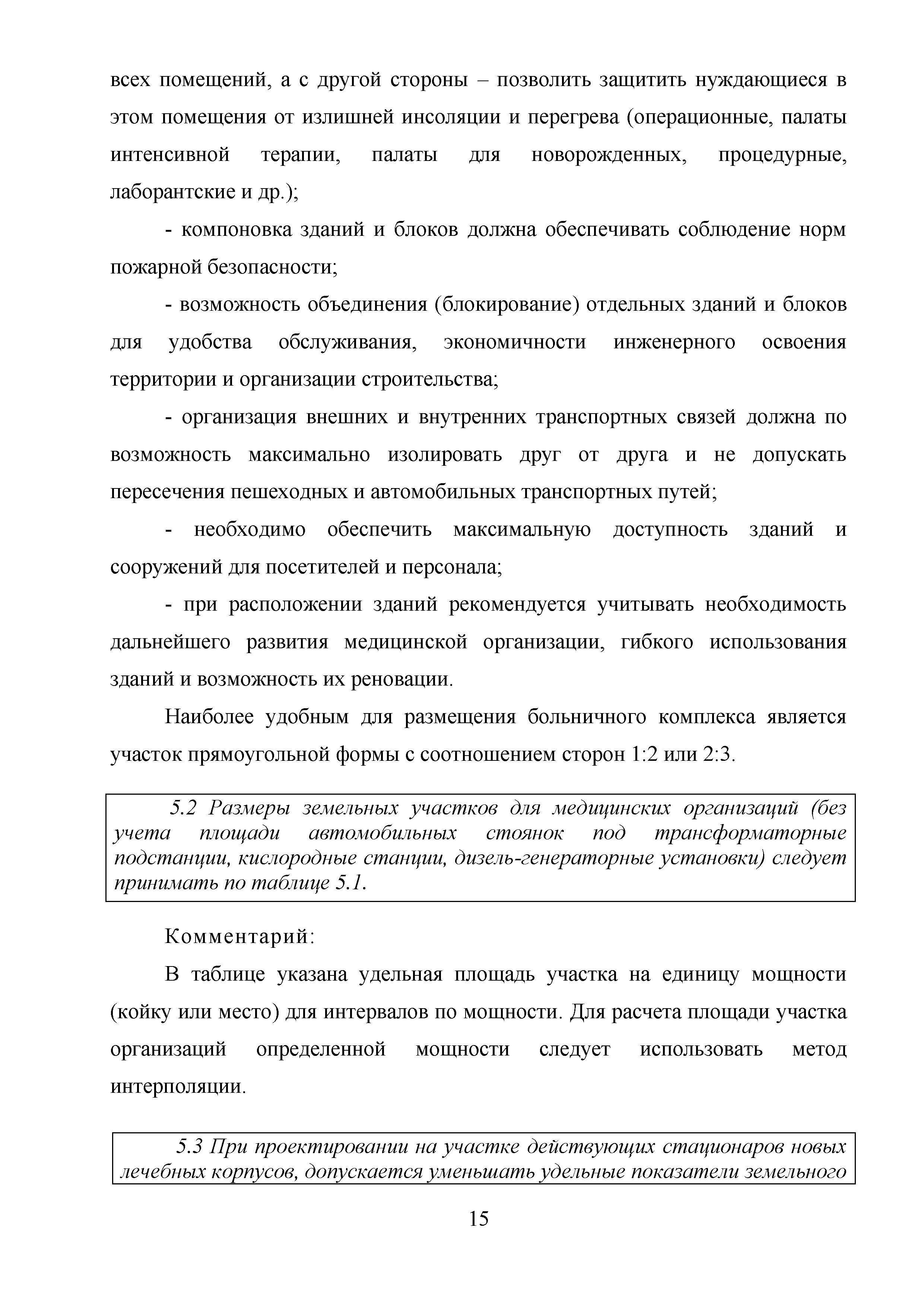 всех помещений, а с другой стороны – позволить защитить нуждающиеся в этом помещения от излишней инсоляции и перегрева (операционные, палаты интенсивной терапии, палаты для новорожденных, процедурные, лаборантские и др.);

- компоновка зданий и блоков должна обеспечивать соблюдение норм пожарной безопасности;

- возможность объединения (блокирование) отдельных зданий и блоков для удобства обслуживания, экономичности инженерного освоения территории и организации строительства;

- организация внешних и внутренних транспортных связей должна по возможность максимально изолировать друг от друга и не допускать пересечения пешеходных и автомобильных транспортных путей;

- необходимо обеспечить максимальную доступность зданий и сооружений для посетителей и персонала;

- при расположении зданий рекомендуется учитывать необходимость дальнейшего развития медицинской организации, гибкого использования зданий и возможность их реновации.

Наиболее удобным для размещения больничного комплекса является участок прямоугольной формы с соотношением сторон 1:2 или 2:3.

5.2 Размеры земельных участков для медицинских организаций (без учета площади автомобильных стоянок под трансформаторные подстанции, кислородные станции, дизель-генераторные установки) следует принимать по таблице 5.1.

Комментарий:

В таблице указана удельная площадь участка на единицу мощности (койку или место) для интервалов по мощности. Для расчета площади участка организаций определенной мощности следует использовать метод интерполяции.

5.3 При проектировании на участке действующих стационаров новых лечебных корпусов, допускается уменьшать удельные показатели земельного

15